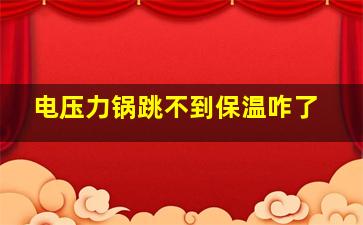 电压力锅跳不到保温咋了